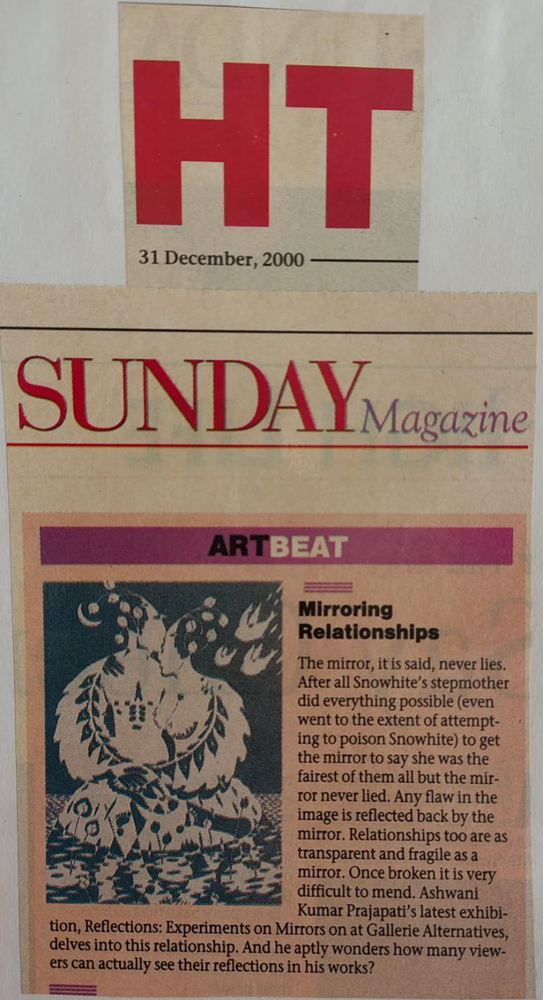 HT

31 December, 2000

SUNDAY Magazine

ARTBEAT

Mirroring Relationships

The mirror, it is said, never lies. After all Snowhite's stepmother did everything possible (even went to the extent of attempting to poison Snowhite) to get the mirror to say she was the fairest of them all but the mirror never lied. Any flaw in the image is reflected back by the mirror. Relationships too are as transparent and fragile as a mirror. Once broken it is very difficult to mend. Ashwani Kumar Prajapati's latest exhibition, Reflections: Experiments on Mirrors on at Gallerie Alternatives, delves into this relationship. And he aptly wonders how many viewers can actually see their reflections in his works?